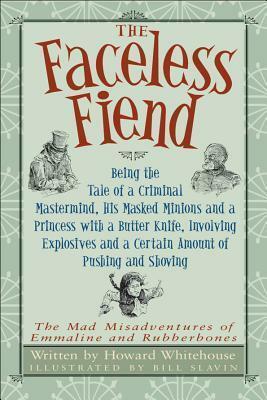 THE
Faceless
Fiend

Being the
Tale of a Criminal
Mastermind, His Masked Minions and a
Princess with a Butter Knife, Involving
Explosives and a Certain Amount of
Pushing and Shoving

The Mad Misadventures of
Emmaline and Rubberbones

Written by Howard Whitehouse
ILLUSTRATED BY BILL SLAVIN